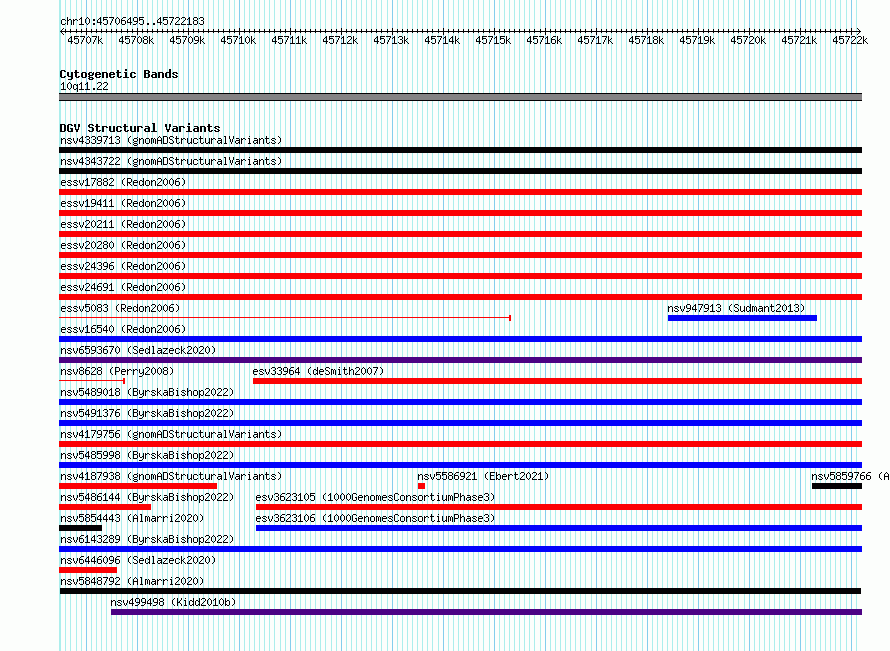 chr10:45706495..45722183

45707k 45708k 45709k 45710k 45711k 45712k 45713k 45714k 45715k 45716k 45717k 45718k 45719k 45720k 45721k 45722k

Cytogenetic Bands
10q11.22

DGV Structural Variants
nsv4339713 (gnomADStructuralVariants)
nsv4343722 (gnomADStructuralVariants)
essv17882 (Redon2006)
essv19411 (Redon2006)
essv20211 (Redon2006)
essv20280 (Redon2006)
essv24396 (Redon2006)
essv24691 (Redon2006)
essv5083 (Redon2006)
nsv947913 (Sudmant2013)
essv16540 (Redon2006)
nsv6593670 (Sedlazeck2020)
nsv8628 (Perry2008)
esv33964 (deSmith2007)
nsv5489018 (ByrskaBishop2022)
nsv5491376 (ByrskaBishop2022)
nsv4179756 (gnomADStructuralVariants)
nsv5485998 (ByrskaBishop2022)
nsv4187938 (gnomADStructuralVariants)
nsv5586921 (Ebert2021)
nsv5859766 (A
nsv5486144 (ByrskaBishop2022)
esv3623105 (1000GenomesConsortiumPhase3)
nsv5854443 (Almarri2020)
esv3623106 (1000GenomesConsortiumPhase3)
nsv6143289 (ByrskaBishop2022)
nsv6446096 (Sedlazeck2020)
nsv5848792 (Almarri2020)
nsv499498 (Kidd2010b)